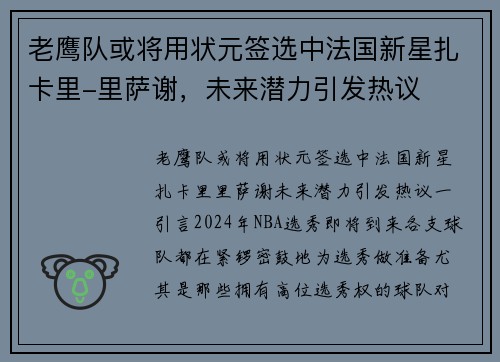 老鹰队或将用状元签选中法国新星扎卡里-里萨谢，未来潜力引发热议

老鹰队或将用状元签选中法国新星扎卡里里萨谢未来潜力引发热议一引言2024年NBA选秀即将到来各支球队都在紧锣密鼓地为选秀做准备尤其是那些拥有高位选秀权的球队对